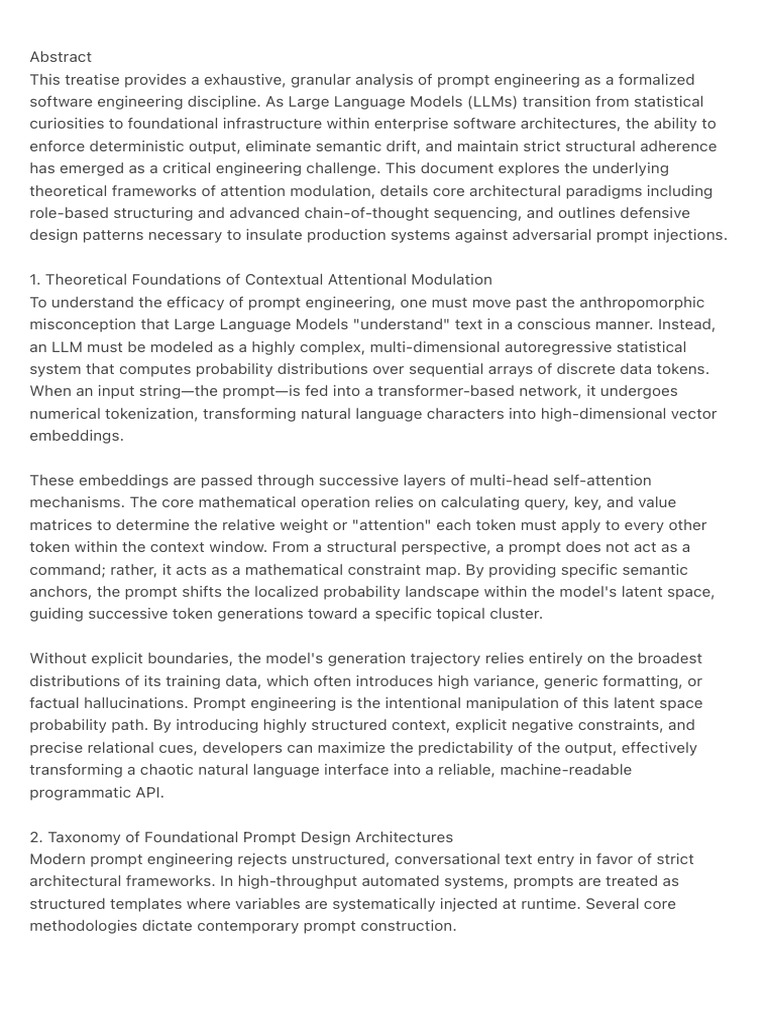 Abstract
This treatise provides a exhaustive, granular analysis of prompt engineering as a formalized software engineering discipline. As Large Language Models (LLMs) transition from statistical curiosities to foundational infrastructure within enterprise software architectures, the ability to enforce deterministic output, eliminate semantic drift, and maintain strict structural adherence has emerged as a critical engineering challenge. This document explores the underlying theoretical frameworks of attention modulation, details core architectural paradigms including role-based structuring and advanced chain-of-thought sequencing, and outlines defensive design patterns necessary to insulate production systems against adversarial prompt injections.

1. Theoretical Foundations of Contextual Attentional Modulation
To understand the efficacy of prompt engineering, one must move past the anthropomorphic misconception that Large Language Models "understand" text in a conscious manner. Instead, an LLM must be modeled as a highly complex, multi-dimensional autoregressive statistical system that computes probability distributions over sequential arrays of discrete data tokens. When an input string—the prompt—is fed into a transformer-based network, it undergoes numerical tokenization, transforming natural language characters into high-dimensional vector embeddings.

These embeddings are passed through successive layers of multi-head self-attention mechanisms. The core mathematical operation relies on calculating query, key, and value matrices to determine the relative weight or "attention" each token must apply to every other token within the context window. From a structural perspective, a prompt does not act as a command; rather, it acts as a mathematical constraint map. By providing specific semantic anchors, the prompt shifts the localized probability landscape within the model's latent space, guiding successive token generations toward a specific topical cluster.

Without explicit boundaries, the model's generation trajectory relies entirely on the broadest distributions of its training data, which often introduces high variance, generic formatting, or factual hallucinations. Prompt engineering is the intentional manipulation of this latent space probability path. By introducing highly structured context, explicit negative constraints, and precise relational cues, developers can maximize the predictability of the output, effectively transforming a chaotic natural language interface into a reliable, machine-readable programmatic API.

2. Taxonomy of Foundational Prompt Design Architectures
Modern prompt engineering rejects unstructured, conversational text entry in favor of strict architectural frameworks. In high-throughput automated systems, prompts are treated as structured templates where variables are systematically injected at runtime. Several core methodologies dictate contemporary prompt construction.